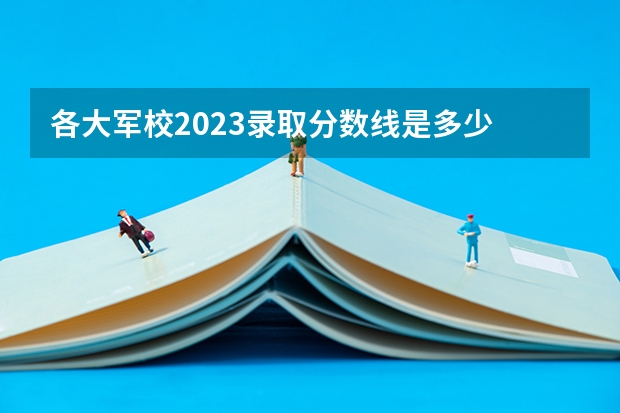 各大军校2023录取分数线是多少